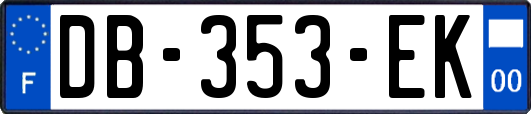 F

DB-353-EK

00